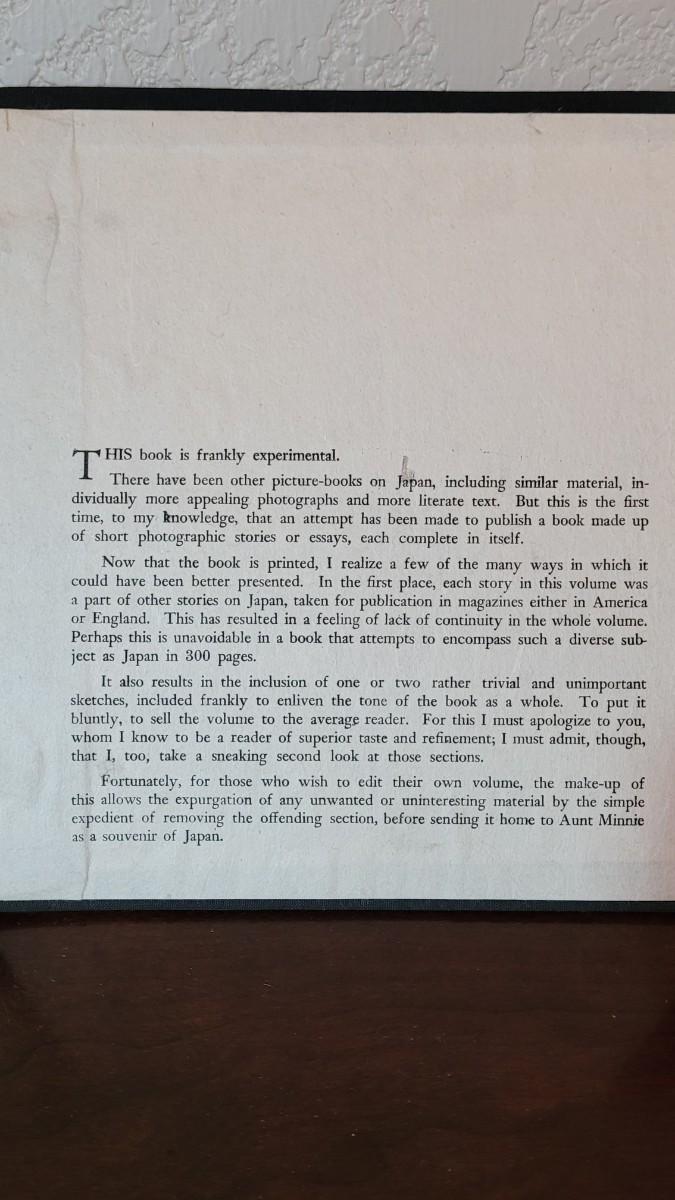 THIS book is frankly experimental.

There have been other picture-books on Japan, including similar material, individually more appealing photographs and more literate text. But this is the first time, to my knowledge, that an attempt has been made to publish a book made up of short photographic stories or essays, each complete in itself.

Now that the book is printed, I realize a few of the many ways in which it could have been better presented. In the first place, each story in this volume was a part of other stories on Japan, taken for publication in magazines either in America or England. This has resulted in a feeling of lack of continuity in the whole volume. Perhaps this is unavoidable in a book that attempts to encompass such a diverse subject as Japan in 300 pages.

It also results in the inclusion of one or two rather trivial and unimportant sketches, included frankly to enliven the tone of the book as a whole. To put it bluntly, to sell the volume to the average reader. For this I must apologize to you, whom I know to be a reader of superior taste and refinement; I must admit, though, that I, too, take a sneaking second look at those sections.

Fortunately, for those who wish to edit their own volume, the make-up of this allows the expurgation of any unwanted or uninteresting material by the simple expedient of removing the offending section, before sending it home to Aunt Minnie as a souvenir of Japan.